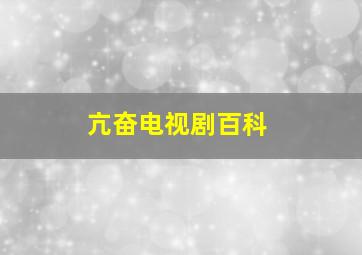 亢奋电视剧百科